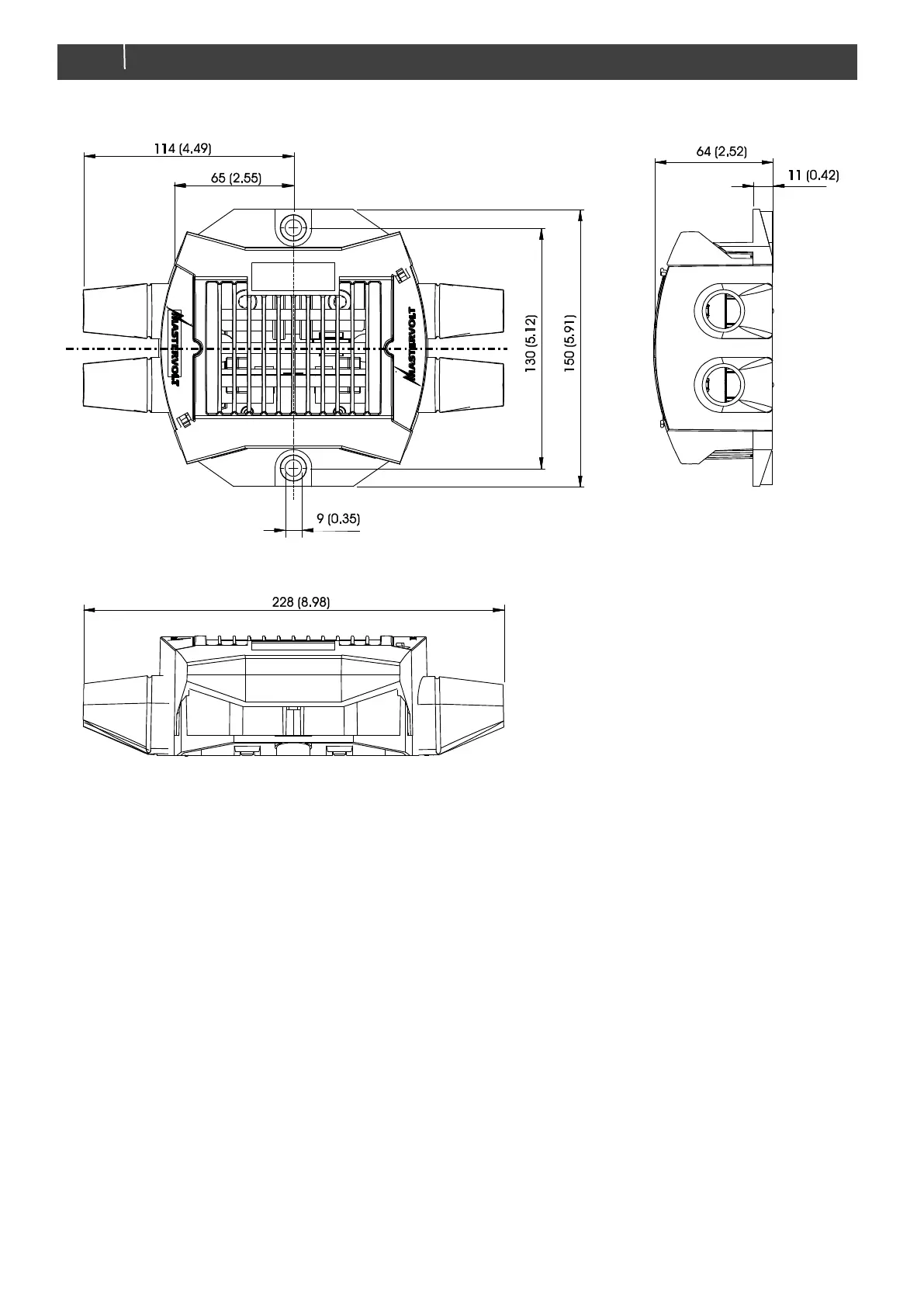 114 (4.49)

65 (2.55)

MASTERVOLT

MASTERVOLT

130 (5.12)

150 (5.91)

9 (0.35)

64 (2.52)

11 (0.42)

228 (8.98)